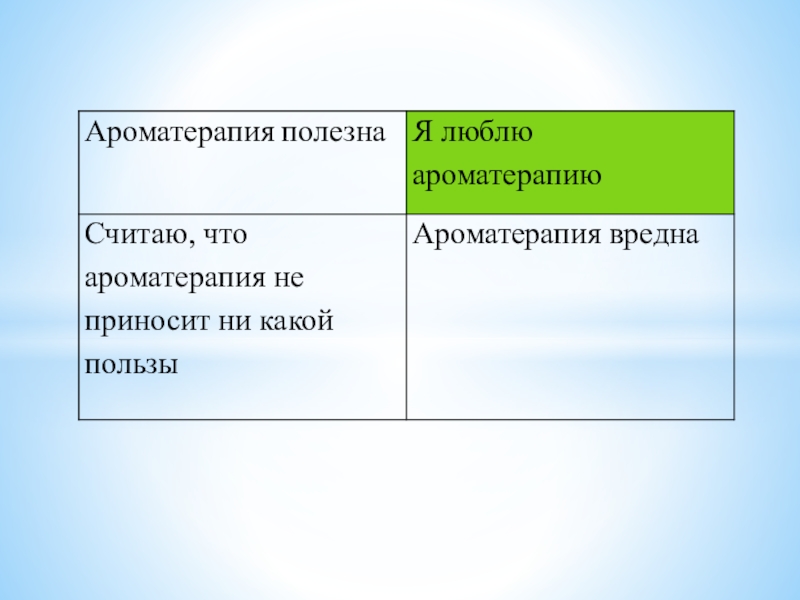 | Ароматерапия полезна | Я люблю ароматерапию |
|---|---|
| Считаю, что ароматерапия не приносит ни какой пользы | Ароматерапия вредна |